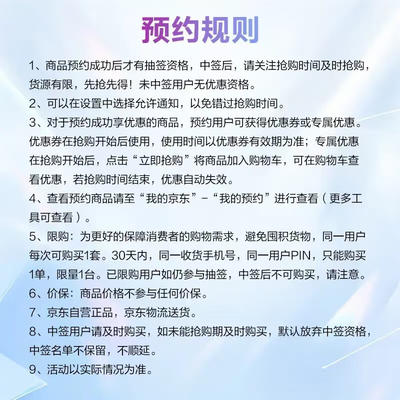 预约规则

1、商品预约成功后才有抽签资格，中签后，请关注抢购时间及时抢购，货源有限，先抢先得！未中签用户无优惠资格。

2、可以在设置中选择允许通知，以免错过抢购时间。

3、对于预约成功享优惠的商品，预约用户可获得优惠券或专属优惠。优惠券在抢购开始后使用，使用时间以优惠券有效期为准；专属优惠在抢购开始后，点击“立即抢购”将商品加入购物车，可在购物车查看优惠，若抢购时间结束，优惠自动失效。

4、查看预约商品请至“我的京东”-“我的预约”进行查看（更多工具可查看）。

5、限购：为更好的保障消费者的购物需求，避免囤积货物，同一用户每次可购买1套。30天内，同一收货手机号，同一用户PIN，只能购买1单，限量1台。已限购用户如仍参与抽签，中签后不可购买，请注意。

6、价保：商品价格不参与任何价保。

7、京东自营正品，京东物流送货。

8、中签用户请及时购买，如未能抢购期及时购买，默认放弃中签资格，中签名单不保留，不顺延。

9、活动以实际情况为准。